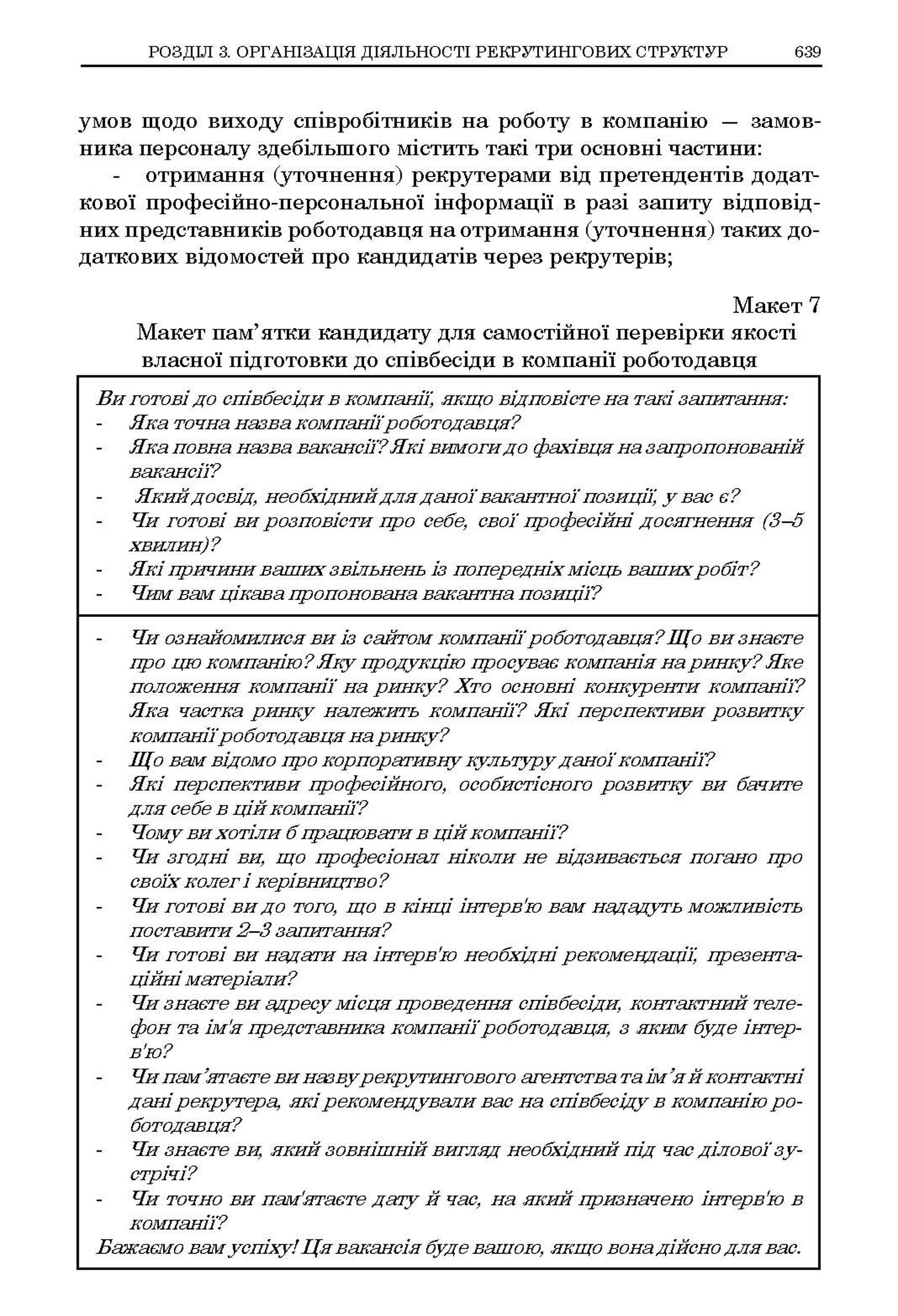 РОЗДІЛ 3. ОРГАНІЗАЦІЯ ДІЯЛЬНОСТІ РЕКРУТИНГОВИХ СТРУКТУР 639

умов щодо виходу співробітників на роботу в компанію — замовника персоналу здебільшого містить такі три основні частини:

- отримання (уточнення) рекрутерами від претендентів додаткової професійно-персональної інформації в разі запиту відповідних представників роботодавця на отримання (уточнення) таких додаткових відомостей про кандидатів через рекрутерів;

Макет 7

Макет пам'ятки кандидату для самостійної перевірки якості власної підготовки до співбесіди в компанії роботодавця

Ви готові до співбесіди в компанії, якщо відповісте на такі запитання:
- Яка точна назва компанії роботодавця?
- Яка повна назва вакансії? Які вимоги до фахівця на запропонованій вакансії?
- Який досвід, необхідний для даної вакантної позиції, у вас є?
- Чи готові ви розповісти про себе, свої професійні досягнення (3–5 хвилин)?
- Які причини ваших звільнень із попередніх місць ваших робіт?
- Чим вам цікава пропонована вакантна позиції?

- Чи ознайомилися ви із сайтом компанії роботодавця? Що ви знаєте про цю компанію? Яку продукцію просуває компанія на ринку? Яке положення компанії на ринку? Хто основні конкуренти компанії? Яка частка ринку належить компанії? Які перспективи розвитку компанії роботодавця на ринку?
- Що вам відомо про корпоративну культуру даної компанії?
- Які перспективи професійного, особистісного розвитку ви бачите для себе в цій компанії?
- Чому ви хотіли б працювати в цій компанії?
- Чи згодні ви, що професіонал ніколи не відзивається погано про своїх колег і керівництво?
- Чи готові ви до того, що в кінці інтерв'ю вам нададуть можливість поставити 2–3 запитання?
- Чи готові ви надати на інтерв'ю необхідні рекомендації, презентаційні матеріали?
- Чи знаєте ви адресу місця проведення співбесіди, контактний телефон та ім'я представника компанії роботодавця, з яким буде інтерв'ю?
- Чи пам'ятаєте ви назву рекрутингового агентства та ім'я й контактні дані рекрутера, які рекомендували вас на співбесіду в компанію роботодавця?
- Чи знаєте ви, який зовнішній вигляд необхідний під час ділової зустрічі?
- Чи точно ви пам'ятаєте дату й час, на який призначено інтерв'ю в компанії?
Бажаємо вам успіху! Ця вакансія буде вашою, якщо вона дійсно для вас.